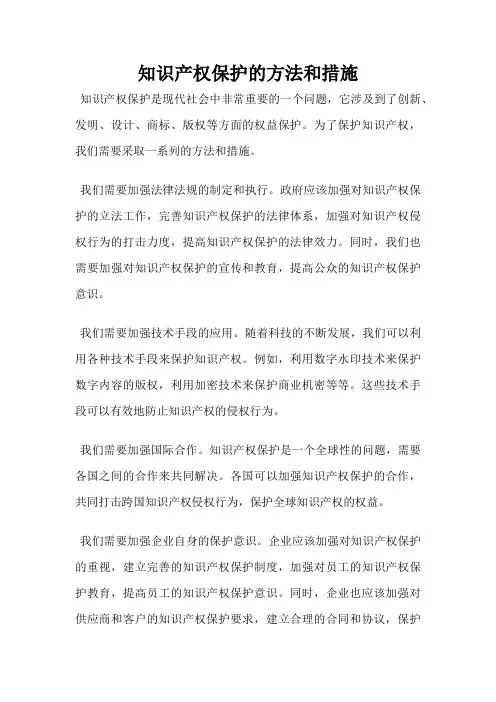 知识产权保护的方法和措施

知识产权保护是现代社会中非常重要的一个问题，它涉及到了创新、发明、设计、商标、版权等方面的权益保护。为了保护知识产权，我们需要采取一系列的方法和措施。

我们需要加强法律法规的制定和执行。政府应该加强对知识产权保护的立法工作，完善知识产权保护的法律体系，加强对知识产权侵权行为的打击力度，提高知识产权保护的法律效力。同时，我们也需要加强对知识产权保护的宣传和教育，提高公众的知识产权保护意识。

我们需要加强技术手段的应用。随着科技的不断发展，我们可以利用各种技术手段来保护知识产权。例如，利用数字水印技术来保护数字内容的版权，利用加密技术来保护商业机密等等。这些技术手段可以有效地防止知识产权的侵权行为。

我们需要加强国际合作。知识产权保护是一个全球性的问题，需要各国之间的合作来共同解决。各国可以加强知识产权保护的合作，共同打击跨国知识产权侵权行为，保护全球知识产权的权益。

我们需要加强企业自身的保护意识。企业应该加强对知识产权保护的重视，建立完善的知识产权保护制度，加强对员工的知识产权保护教育，提高员工的知识产权保护意识。同时，企业也应该加强对供应商和客户的知识产权保护要求，建立合理的合同和协议，保护